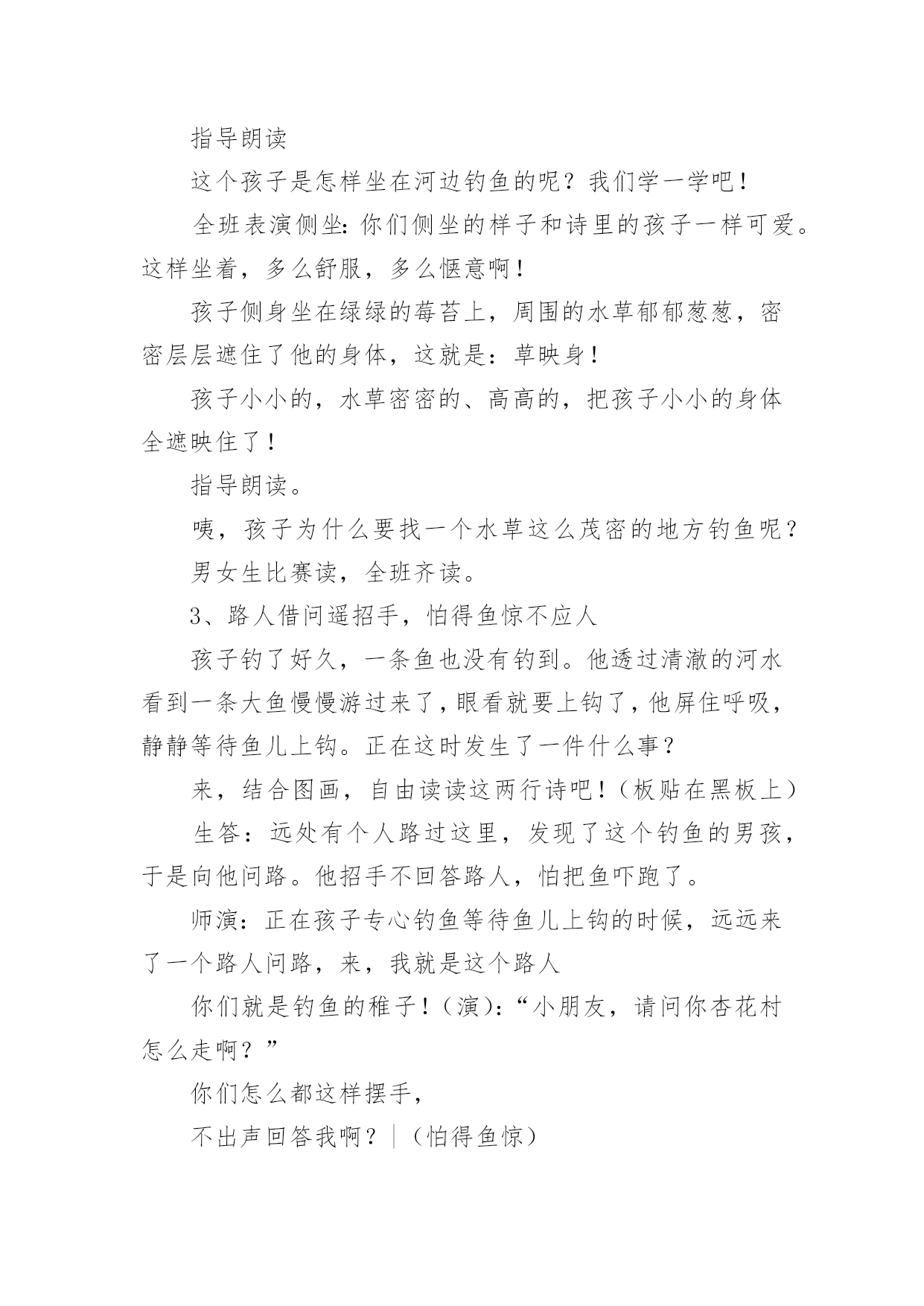 指导朗读

这个孩子是怎样坐在河边钓鱼的呢？我们学一学吧！

全班表演侧坐：你们侧坐的样子和诗里的孩子一样可爱。这样坐着，多么舒服，多么惬意啊！

孩子侧身坐在绿绿的莓苔上，周围的水草郁郁葱葱，密密层层遮住了他的身体，这就是：草映身！

孩子小小的，水草密密的、高高的，把孩子小小的身体全遮映住了！

指导朗读。

咦，孩子为什么要找一个水草这么茂密的地方钓鱼呢？

男女生比赛读，全班齐读。

3、路人借问遥招手，怕得鱼惊不应人

孩子钓了好久，一条鱼也没有钓到。他透过清澈的河水看到一条大鱼慢慢游过来了，眼看就要上钩了，他屏住呼吸，静静等待鱼儿上钩。正在这时发生了一件什么事？

来，结合图画，自由读读这两行诗吧！（板贴在黑板上）

生答：远处有个人路过这里，发现了这个钓鱼的男孩，于是向他问路。他招手不回答路人，怕把鱼吓跑了。

师演：正在孩子专心钓鱼等待鱼儿上钩的时候，远远来了一个路人问路，来，我就是这个路人

你们就是钓鱼的稚子！（演）：“小朋友，请问你杏花村怎么走啊？”

你们怎么都这样摆手，

不出声回答我啊？|（怕得鱼惊）